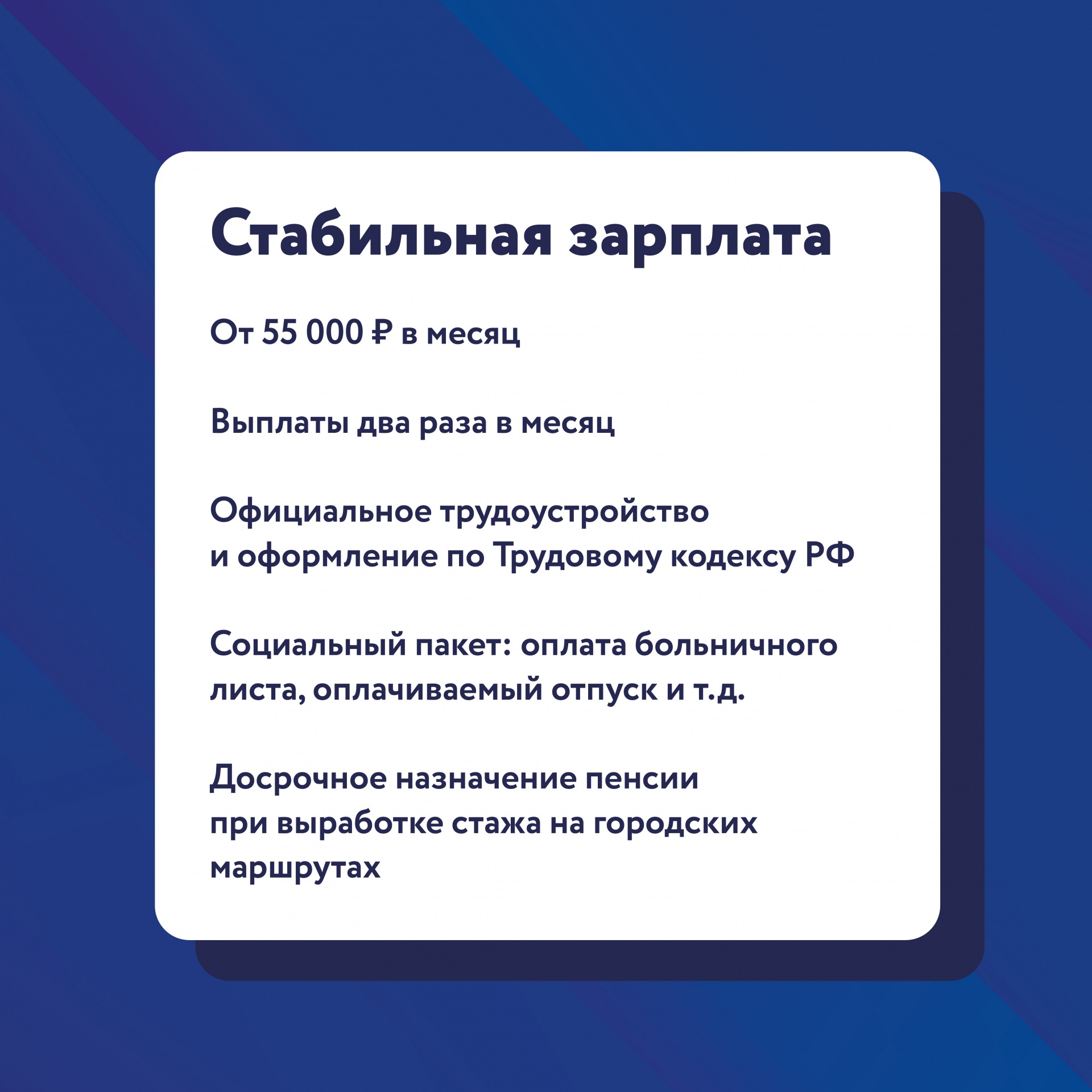 Стабильная зарплата

От 55 000 ₽ в месяц

Выплаты два раза в месяц

Официальное трудоустройство и оформление по Трудовому кодексу РФ

Социальный пакет: оплата больничного листа, оплачиваемый отпуск и т.д.

Досрочное назначение пенсии при выработке стажа на городских маршрутах